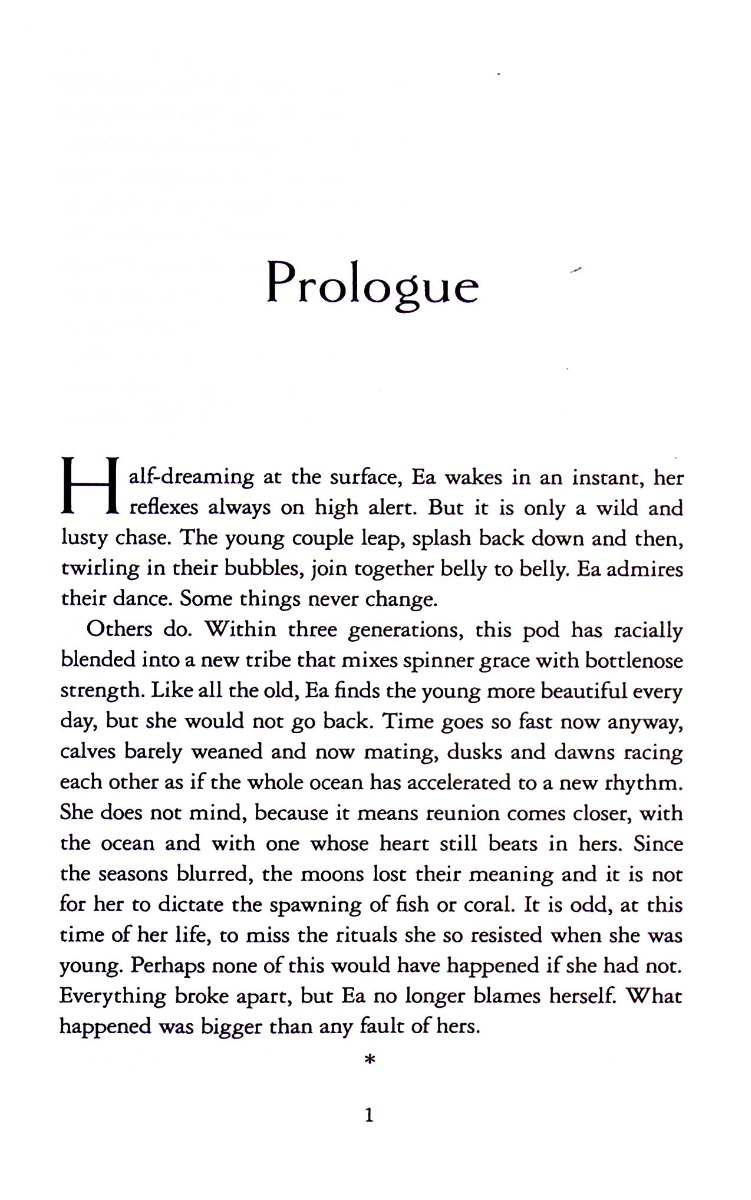 Prologue

Half-dreaming at the surface, Ea wakes in an instant, her reflexes always on high alert. But it is only a wild and lusty chase. The young couple leap, splash back down and then, twirling in their bubbles, join together belly to belly. Ea admires their dance. Some things never change.

Others do. Within three generations, this pod has racially blended into a new tribe that mixes spinner grace with bottlenose strength. Like all the old, Ea finds the young more beautiful every day, but she would not go back. Time goes so fast now anyway, calves barely weaned and now mating, dusks and dawns racing each other as if the whole ocean has accelerated to a new rhythm. She does not mind, because it means reunion comes closer, with the ocean and with one whose heart still beats in hers. Since the seasons blurred, the moons lost their meaning and it is not for her to dictate the spawning of fish or coral. It is odd, at this time of her life, to miss the rituals she so resisted when she was young. Perhaps none of this would have happened if she had not. Everything broke apart, but Ea no longer blames herself. What happened was bigger than any fault of hers.

*

1